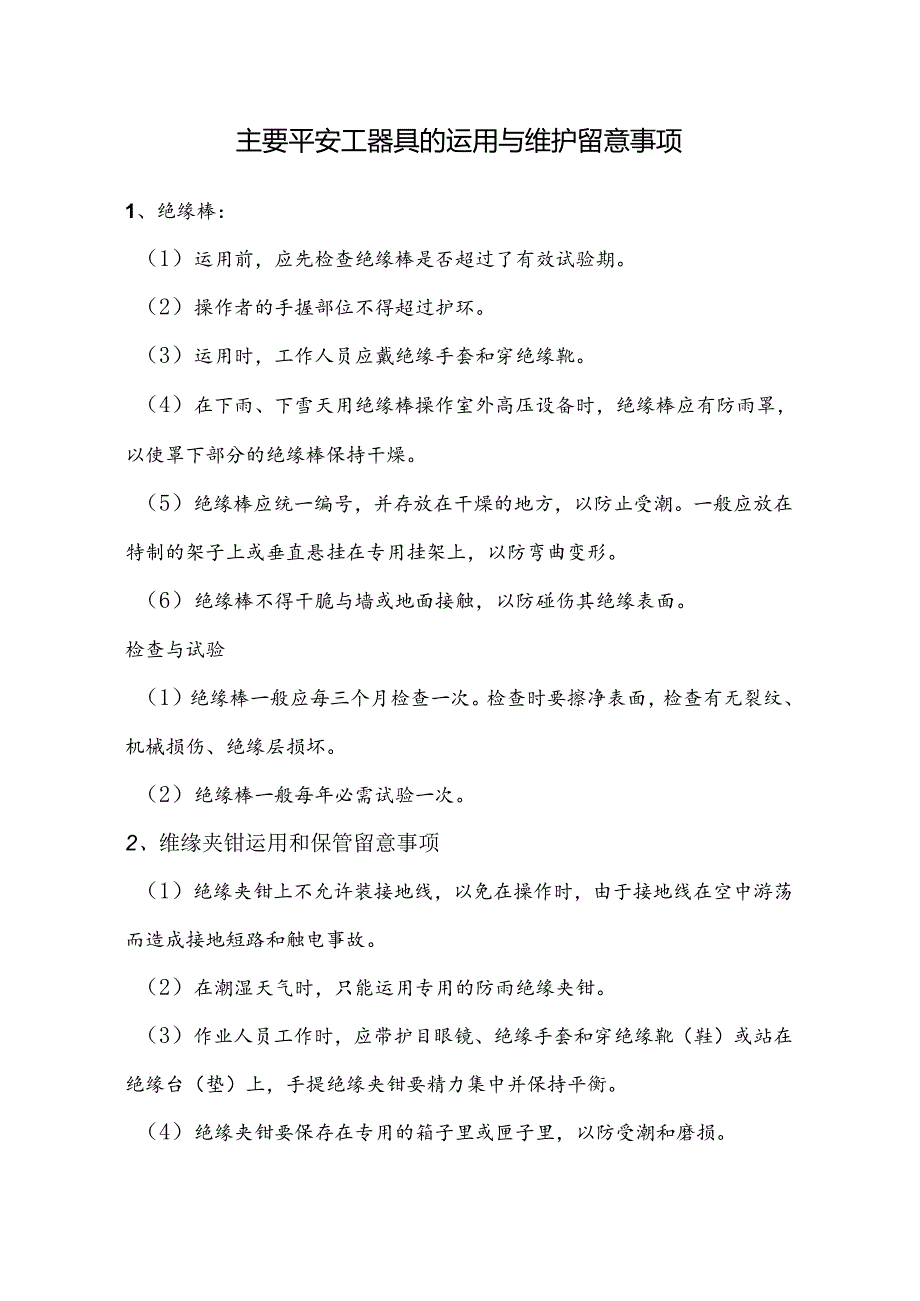 主要平安工器具的运用与维护留意事项

1、绝缘棒：

（1）运用前，应先检查绝缘棒是否超过了有效试验期。

（2）操作者的手握部位不得超过护环。

（3）运用时，工作人员应戴绝缘手套和穿绝缘靴。

（4）在下雨、下雪天用绝缘棒操作室外高压设备时，绝缘棒应有防雨罩，以使罩下部分的绝缘棒保持干燥。

（5）绝缘棒应统一编号，并存放在干燥的地方，以防止受潮。一般应放在特制的架子上或垂直悬挂在专用挂架上，以防弯曲变形。

（6）绝缘棒不得干脆与墙或地面接触，以防碰伤其绝缘表面。

检查与试验

（1）绝缘棒一般应每三个月检查一次。检查时要擦净表面，检查有无裂纹、机械损伤、绝缘层损坏。

（2）绝缘棒一般每年必需试验一次。

2、维缘夹钳运用和保管留意事项

（1）绝缘夹钳上不允许装接地线，以免在操作时，由于接地线在空中游荡而造成接地短路和触电事故。

（2）在潮湿天气时，只能运用专用的防雨绝缘夹钳。

（3）作业人员工作时，应带护目眼镜、绝缘手套和穿绝缘靴（鞋）或站在绝缘台（垫）上，手提绝缘夹钳要精力集中并保持平衡。

（4）绝缘夹钳要保存在专用的箱子里或匣子里，以防受潮和磨损。